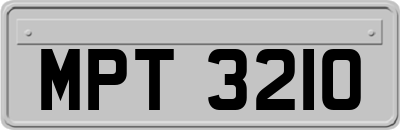 MPT 3210